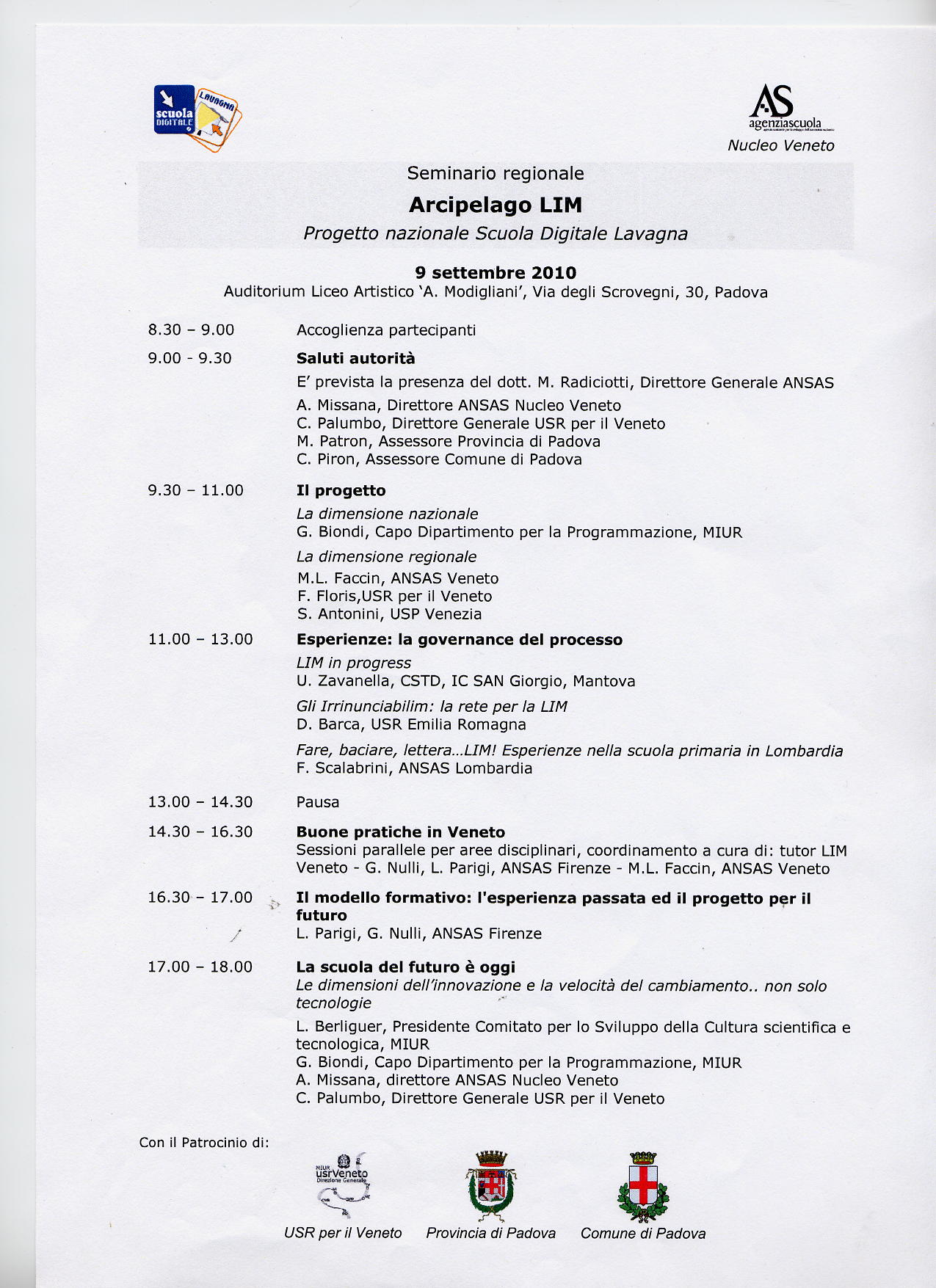 scuola DIGITALE LAVAGNA

AS agenziascuola
Nucleo Veneto

Seminario regionale

Arcipelago LIM

Progetto nazionale Scuola Digitale Lavagna

9 settembre 2010

Auditorium Liceo Artistico 'A. Modigliani', Via degli Scrovegni, 30, Padova

8.30 – 9.00 Accoglienza partecipanti

9.00 - 9.30 Saluti autorità

E' prevista la presenza del dott. M. Radiciotti, Direttore Generale ANSAS

A. Missana, Direttore ANSAS Nucleo Veneto
C. Palumbo, Direttore Generale USR per il Veneto
M. Patron, Assessore Provincia di Padova
C. Piron, Assessore Comune di Padova

9.30 – 11.00 Il progetto

La dimensione nazionale
G. Biondi, Capo Dipartimento per la Programmazione, MIUR

La dimensione regionale
M.L. Faccin, ANSAS Veneto
F. Floris,USR per il Veneto
S. Antonini, USP Venezia

11.00 – 13.00 Esperienze: la governance del processo

LIM in progress
U. Zavanella, CSTD, IC SAN Giorgio, Mantova

Gli Irrinunciabilim: la rete per la LIM
D. Barca, USR Emilia Romagna

Fare, baciare, lettera...LIM! Esperienze nella scuola primaria in Lombardia
F. Scalabrini, ANSAS Lombardia

13.00 – 14.30 Pausa

14.30 – 16.30 Buone pratiche in Veneto

Sessioni parallele per aree disciplinari, coordinamento a cura di: tutor LIM Veneto - G. Nulli, L. Parigi, ANSAS Firenze - M.L. Faccin, ANSAS Veneto

16.30 – 17.00 Il modello formativo: l'esperienza passata ed il progetto per il futuro

L. Parigi, G. Nulli, ANSAS Firenze

17.00 – 18.00 La scuola del futuro è oggi

Le dimensioni dell'innovazione e la velocità del cambiamento.. non solo tecnologie

L. Berliguer, Presidente Comitato per lo Sviluppo della Cultura scientifica e tecnologica, MIUR
G. Biondi, Capo Dipartimento per la Programmazione, MIUR
A. Missana, direttore ANSAS Nucleo Veneto
C. Palumbo, Direttore Generale USR per il Veneto

Con il Patrocinio di:

MIUR usrVeneto Direzione Generale

USR per il Veneto Provincia di Padova Comune di Padova